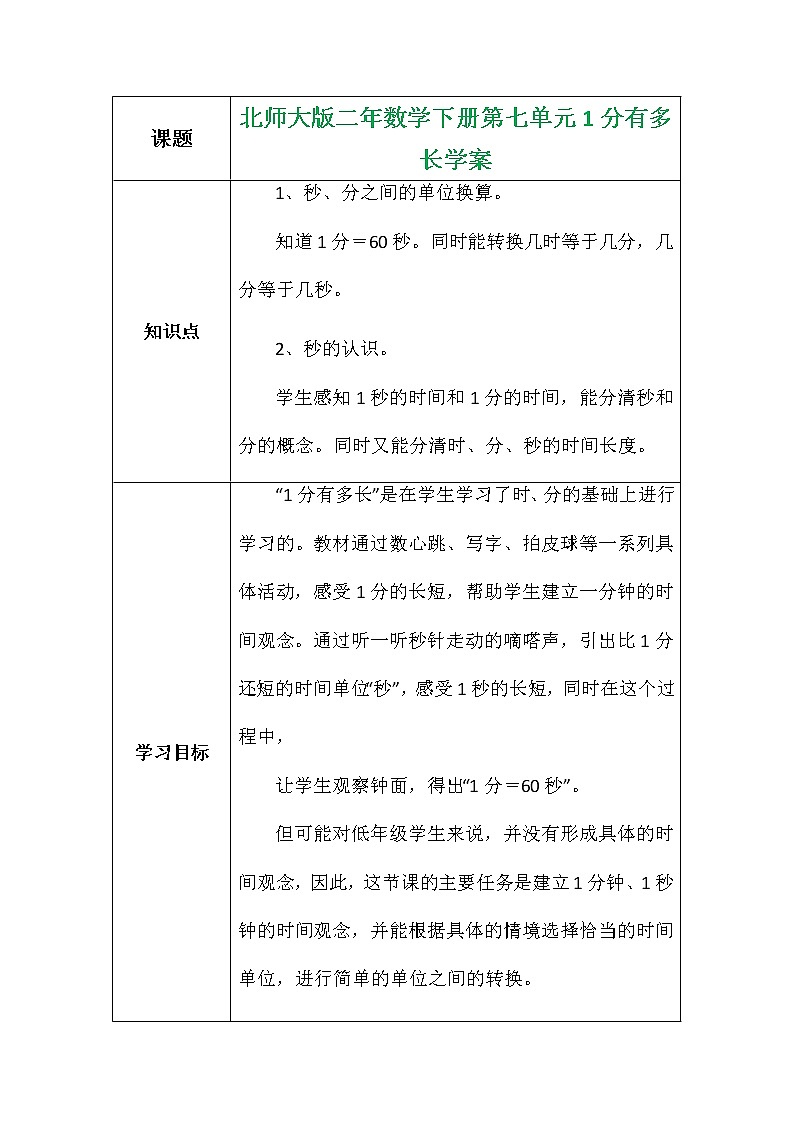 | 课题 | 北师大版二年数学下册第七单元1分有多长学案 |
|---|---|
| 知识点 | 1、秒、分之间的单位换算。<br><br>知道1分＝60秒。同时能转换几时等于几分，几分等于几秒。<br><br>2、秒的认识。<br><br>学生感知1秒的时间和1分的时间，能分清秒和分的概念。同时又能分清时、分、秒的时间长度。 |
| 学习目标 | “1分有多长”是在学生学习了时、分的基础上进行学习的。教材通过数心跳、写字、拍皮球等一系列具体活动，感受1分的长短，帮助学生建立一分钟的时间观念。通过听一听秒针走动的嘀嗒声，引出比1分还短的时间单位“秒”，感受1秒的长短，同时在这个过程中，<br><br>让学生观察钟面，得出“1分＝60秒”。<br><br>但可能对低年级学生来说，并没有形成具体的时间观念，因此，这节课的主要任务是建立1分钟、1秒钟的时间观念，并能根据具体的情境选择恰当的时间单位，进行简单的单位之间的转换。 |